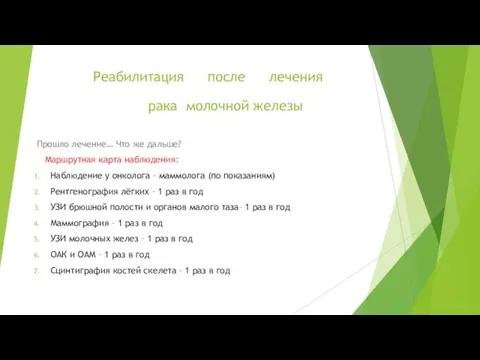 Реабилитация после лечения рака молочной железы

Прошло лечение… Что же дальше?

Маршрутная карта наблюдения:

1. Наблюдение у онколога – маммолога (по показаниям)
2. Рентгенография лёгких – 1 раз в год
3. УЗИ брюшной полости и органов малого таза– 1 раз в год
4. Маммография – 1 раз в год
5. УЗИ молочных желез – 1 раз в год
6. ОАК и ОАМ – 1 раз в год
7. Сцинтиграфия костей скелета – 1 раз в год